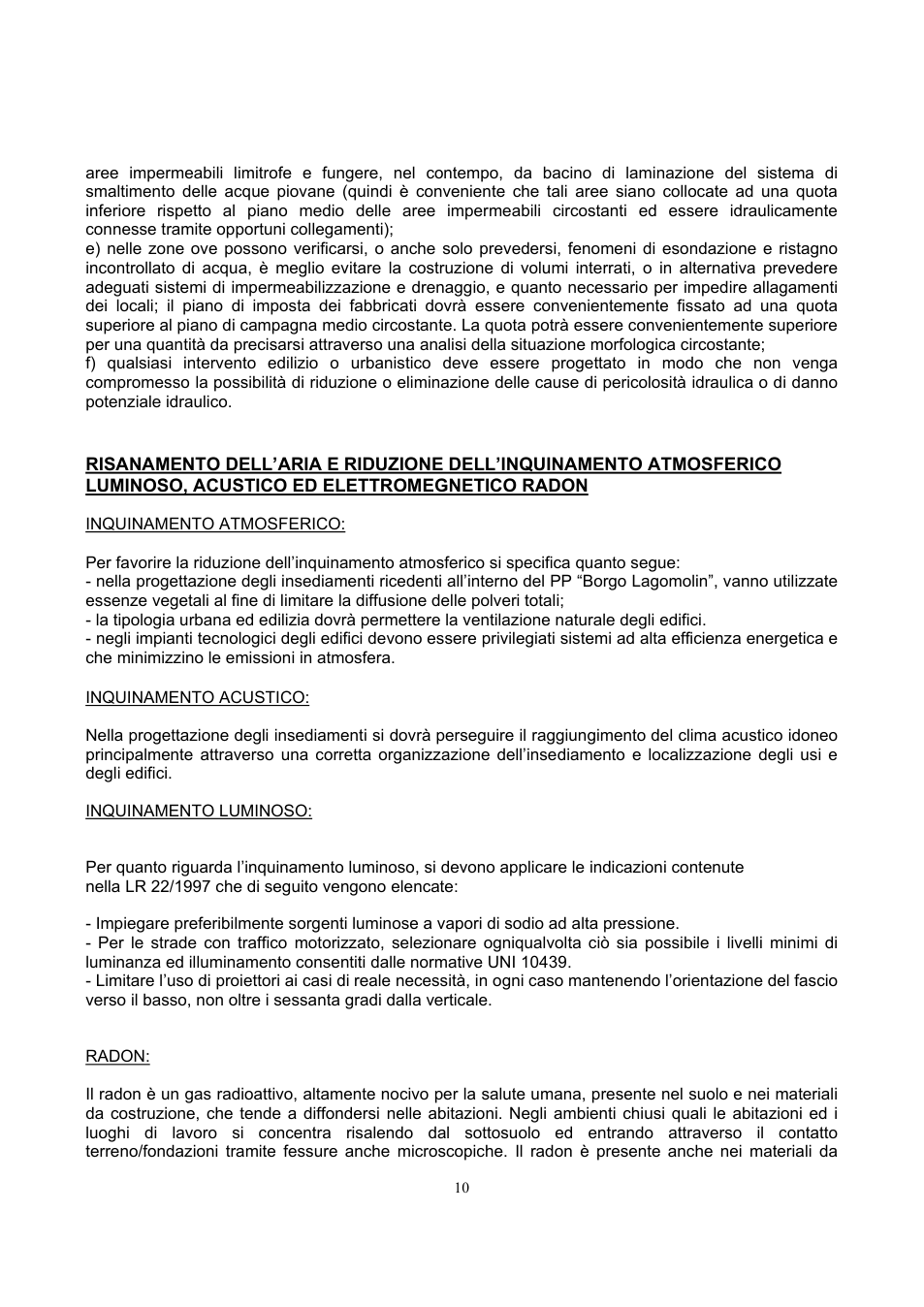 aree impermeabili limitrofe e fungere, nel contempo, da bacino di laminazione del sistema di smaltimento delle acque piovane (quindi è conveniente che tali aree siano collocate ad una quota inferiore rispetto al piano medio delle aree impermeabili circostanti ed essere idraulicamente connesse tramite opportuni collegamenti);
e) nelle zone ove possono verificarsi, o anche solo prevedersi, fenomeni di esondazione e ristagno incontrollato di acqua, è meglio evitare la costruzione di volumi interrati, o in alternativa prevedere adeguati sistemi di impermeabilizzazione e drenaggio, e quanto necessario per impedire allagamenti dei locali; il piano di imposta dei fabbricati dovrà essere convenientemente fissato ad una quota superiore al piano di campagna medio circostante. La quota potrà essere convenientemente superiore per una quantità da precisarsi attraverso una analisi della situazione morfologica circostante;
f) qualsiasi intervento edilizio o urbanistico deve essere progettato in modo che non venga compromesso la possibilità di riduzione o eliminazione delle cause di pericolosità idraulica o di danno potenziale idraulico.

RISANAMENTO DELL'ARIA E RIDUZIONE DELL'INQUINAMENTO ATMOSFERICO LUMINOSO, ACUSTICO ED ELETTROMEGNETICO RADON

INQUINAMENTO ATMOSFERICO:

Per favorire la riduzione dell'inquinamento atmosferico si specifica quanto segue:
- nella progettazione degli insediamenti ricedenti all'interno del PP "Borgo Lagomolin", vanno utilizzate essenze vegetali al fine di limitare la diffusione delle polveri totali;
- la tipologia urbana ed edilizia dovrà permettere la ventilazione naturale degli edifici.
- negli impianti tecnologici degli edifici devono essere privilegiati sistemi ad alta efficienza energetica e che minimizzino le emissioni in atmosfera.

INQUINAMENTO ACUSTICO:

Nella progettazione degli insediamenti si dovrà perseguire il raggiungimento del clima acustico idoneo principalmente attraverso una corretta organizzazione dell'insediamento e localizzazione degli usi e degli edifici.

INQUINAMENTO LUMINOSO:

Per quanto riguarda l'inquinamento luminoso, si devono applicare le indicazioni contenute nella LR 22/1997 che di seguito vengono elencate:

- Impiegare preferibilmente sorgenti luminose a vapori di sodio ad alta pressione.
- Per le strade con traffico motorizzato, selezionare ogniqualvolta ciò sia possibile i livelli minimi di luminanza ed illuminamento consentiti dalle normative UNI 10439.
- Limitare l'uso di proiettori ai casi di reale necessità, in ogni caso mantenendo l'orientazione del fascio verso il basso, non oltre i sessanta gradi dalla verticale.

RADON:

Il radon è un gas radioattivo, altamente nocivo per la salute umana, presente nel suolo e nei materiali da costruzione, che tende a diffondersi nelle abitazioni. Negli ambienti chiusi quali le abitazioni ed i luoghi di lavoro si concentra risalendo dal sottosuolo ed entrando attraverso il contatto terreno/fondazioni tramite fessure anche microscopiche. Il radon è presente anche nei materiali da

10